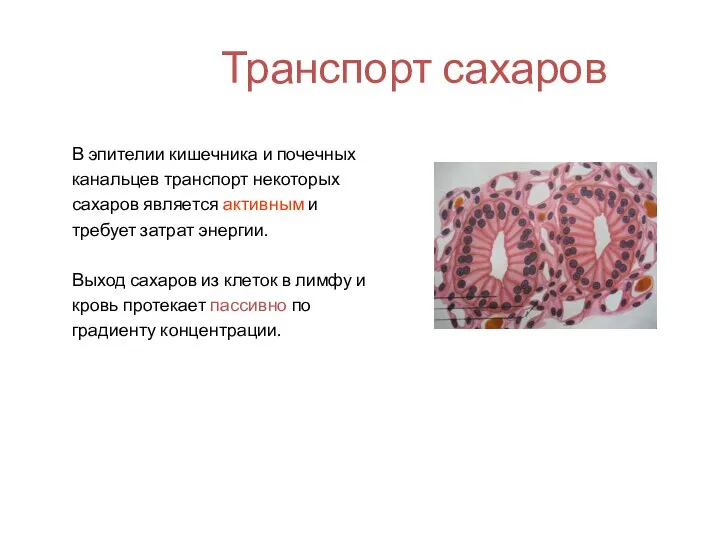 Транспорт сахаров

В эпителии кишечника и почечных канальцев транспорт некоторых сахаров является активным и требует затрат энергии.

Выход сахаров из клеток в лимфу и кровь протекает пассивно по градиенту концентрации.